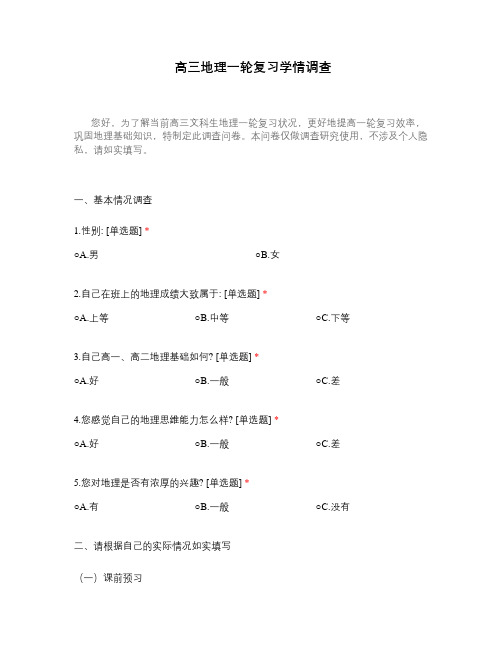 高三地理一轮复习学情调查

您好，为了解当前高三文科生地理一轮复习状况，更好地提高一轮复习效率，巩固地理基础知识，特制定此调查问卷。本问卷仅做调查研究使用，不涉及个人隐私，请如实填写。

一、基本情况调查

1.性别: [单选题] *

○A.男 ○B.女

2.自己在班上的地理成绩大致属于: [单选题] *

○A.上等 ○B.中等 ○C.下等

3.自己高一、高二地理基础如何? [单选题] *

○A.好 ○B.一般 ○C.差

4.您感觉自己的地理思维能力怎么样? [单选题] *

○A.好 ○B.一般 ○C.差

5.您对地理是否有浓厚的兴趣? [单选题] *

○A.有 ○B.一般 ○C.没有

二、请根据自己的实际情况如实填写

（一）课前预习